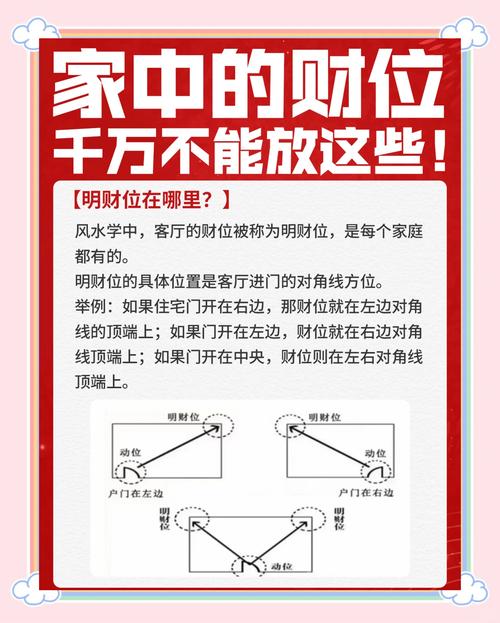 家中的财位
千万不能放这些！

【明财位在哪里？】

风水学中，客厅的财位被称为明财位，是每个家庭都有的。
明财位的具体位置是客厅进门的对角线方位。
举例：如果住宅门开在右边，那财位就在左边对角线的顶端上；如果门开在左边，财位就在右边对角线顶端上；如果门开在中央，财位则在左右对角线顶端上。

明财位
动位
户门在左边

明财位
动位
户门在右边

明财位
明财位
动位